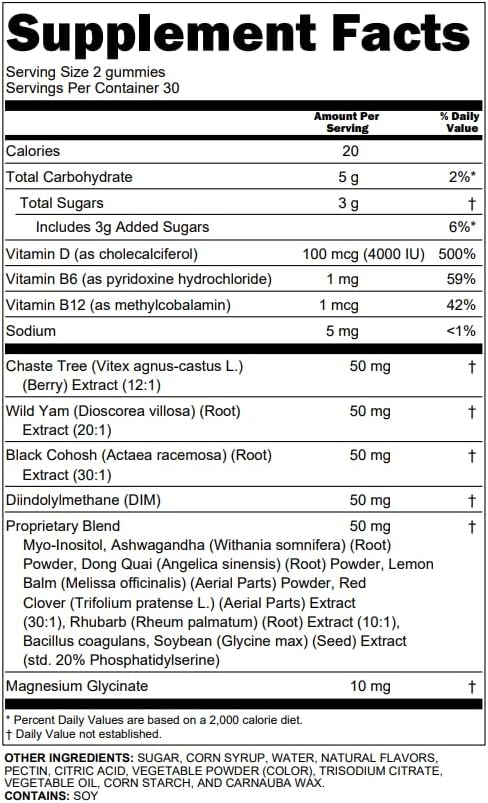 Supplement Facts
Serving Size 2 gummies
Servings Per Container 30

| | Amount Per Serving | % Daily Value |
|---|---|---|
| Calories | 20 | |
| Total Carbohydrate | 5 g | 2%* |
| Total Sugars | 3 g | † |
| Includes 3g Added Sugars | | 6%* |
| Vitamin D (as cholecalciferol) | 100 mcg (4000 IU) | 500% |
| Vitamin B6 (as pyridoxine hydrochloride) | 1 mg | 59% |
| Vitamin B12 (as methylcobalamin) | 1 mcg | 42% |
| Sodium | 5 mg | <1% |
| Chaste Tree (Vitex agnus-castus L.) (Berry) Extract (12:1) | 50 mg | † |
| Wild Yam (Dioscorea villosa) (Root) Extract (20:1) | 50 mg | † |
| Black Cohosh (Actaea racemosa) (Root) Extract (30:1) | 50 mg | † |
| Diindolylmethane (DIM) | 50 mg | † |
| Proprietary Blend Myo-Inositol, Ashwagandha (Withania somnifera) (Root) Powder, Dong Quai (Angelica sinensis) (Root) Powder, Lemon Balm (Melissa officinalis) (Aerial Parts) Powder, Red Clover (Trifolium pratense L.) (Aerial Parts) Extract (30:1), Rhubarb (Rheum palmatum) (Root) Extract (10:1), Bacillus coagulans, Soybean (Glycine max) (Seed) Extract (std. 20% Phosphatidylserine) | 50 mg | † |
| Magnesium Glycinate | 10 mg | † |

* Percent Daily Values are based on a 2,000 calorie diet.
† Daily Value not established.

OTHER INGREDIENTS: SUGAR, CORN SYRUP, WATER, NATURAL FLAVORS, PECTIN, CITRIC ACID, VEGETABLE POWDER (COLOR), TRISODIUM CITRATE, VEGETABLE OIL, CORN STARCH, AND CARNAUBA WAX.
CONTAINS: SOY